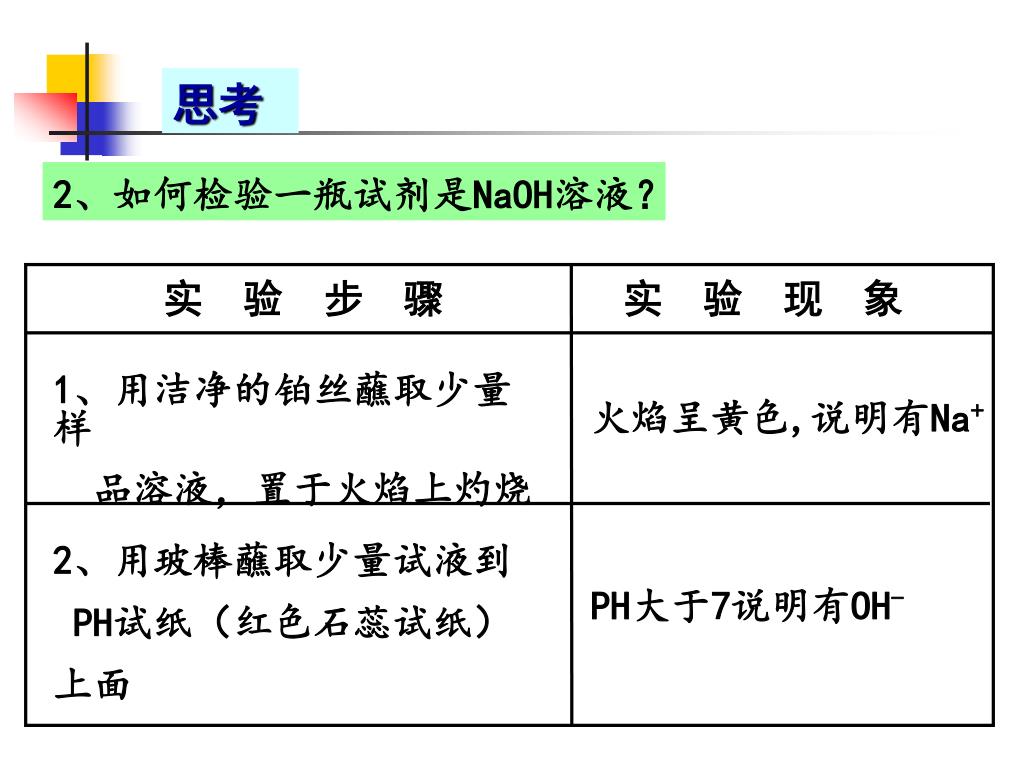 思考

2、如何检验一瓶试剂是NaOH溶液？

| 实 验 步 骤 | 实 验 现 象 |
|---|---|
| 1、用洁净的铂丝蘸取少量样品溶液，置于火焰上灼烧 | 火焰呈黄色，说明有$Na^+$ |
| 2、用玻棒蘸取少量试液到PH试纸（红色石蕊试纸）上面 | PH大于7说明有$OH^-$ |